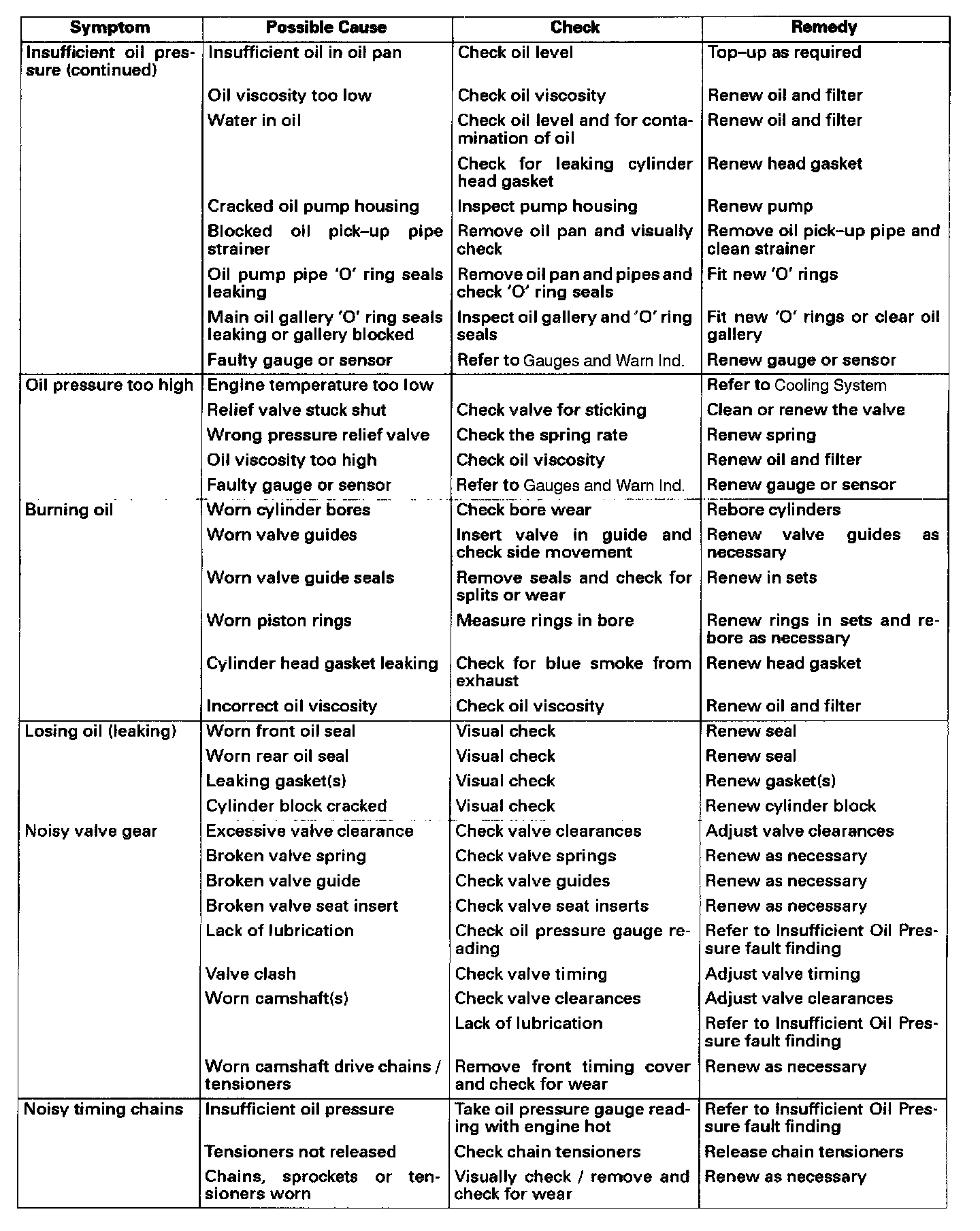 | Symptom | Possible Cause | Check | Remedy |
|---|---|---|---|
| Insufficient oil pressure (continued) | Insufficient oil in oil pan | Check oil level | Top–up as required |
| | Oil viscosity too low | Check oil viscosity | Renew oil and filter |
| | Water in oil | Check oil level and for contamination of oil | Renew oil and filter |
| | | Check for leaking cylinder head gasket | Renew head gasket |
| | Cracked oil pump housing | Inspect pump housing | Renew pump |
| | Blocked oil pick–up pipe strainer | Remove oil pan and visually check | Remove oil pick–up pipe and clean strainer |
| | Oil pump pipe 'O' ring seals leaking | Remove oil pan and pipes and check 'O' ring seals | Fit new 'O' rings |
| | Main oil gallery 'O' ring seals leaking or gallery blocked | Inspect oil gallery and 'O' ring seals | Fit new 'O' rings or clear oil gallery |
| | Faulty gauge or sensor | Refer to Gauges and Warn Ind. | Renew gauge or sensor |
| Oil pressure too high | Engine temperature too low | | Refer to Cooling System |
| | Relief valve stuck shut | Check valve for sticking | Clean or renew the valve |
| | Wrong pressure relief valve | Check the spring rate | Renew spring |
| | Oil viscosity too high | Check oil viscosity | Renew oil and filter |
| | Faulty gauge or sensor | Refer to Gauges and Warn Ind. | Renew gauge or sensor |
| Burning oil | Worn cylinder bores | Check bore wear | Rebore cylinders |
| | Worn valve guides | Insert valve in guide and check side movement | Renew valve guides as necessary |
| | Worn valve guide seals | Remove seals and check for splits or wear | Renew in sets |
| | Worn piston rings | Measure rings in bore | Renew rings in sets and rebore as necessary |
| | Cylinder head gasket leaking | Check for blue smoke from exhaust | Renew head gasket |
| | Incorrect oil viscosity | Check oil viscosity | Renew oil and filter |
| Losing oil (leaking) | Worn front oil seal | Visual check | Renew seal |
| | Worn rear oil seal | Visual check | Renew seal |
| | Leaking gasket(s) | Visual check | Renew gasket(s) |
| | Cylinder block cracked | Visual check | Renew cylinder block |
| Noisy valve gear | Excessive valve clearance | Check valve clearances | Adjust valve clearances |
| | Broken valve spring | Check valve springs | Renew as necessary |
| | Broken valve guide | Check valve guides | Renew as necessary |
| | Broken valve seat insert | Check valve seat inserts | Renew as necessary |
| | Lack of lubrication | Check oil pressure gauge reading | Refer to Insufficient Oil Pressure fault finding |
| | Valve clash | Check valve timing | Adjust valve timing |
| | Worn camshaft(s) | Check valve clearances | Adjust valve clearances |
| | | Lack of lubrication | Refer to Insufficient Oil Pressure fault finding |
| | Worn camshaft drive chains / tensioners | Remove front timing cover and check for wear | Renew as necessary |
| Noisy timing chains | Insufficient oil pressure | Take oil pressure gauge reading with engine hot | Refer to Insufficient Oil Pressure fault finding |
| | Tensioners not released | Check chain tensioners | Release chain tensioners |
| | Chains, sprockets or tensioners worn | Visually check / remove and check for wear | Renew as necessary |